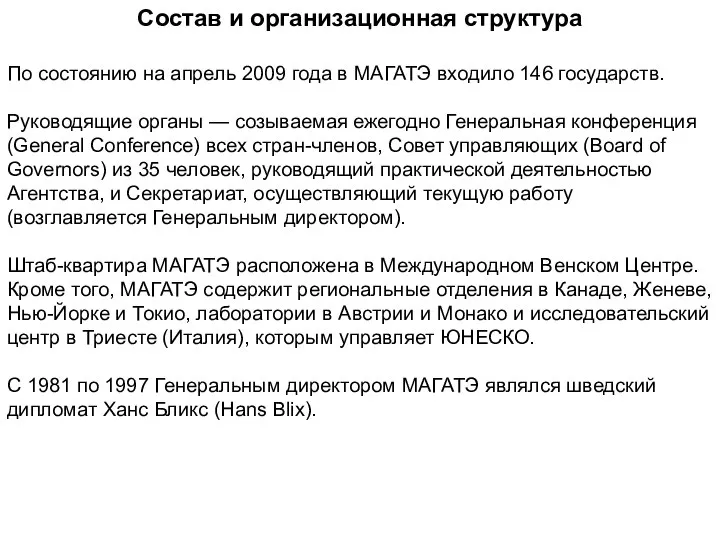 Состав и организационная структура

По состоянию на апрель 2009 года в МАГАТЭ входило 146 государств.

Руководящие органы — созываемая ежегодно Генеральная конференция (General Conference) всех стран-членов, Совет управляющих (Board of Governors) из 35 человек, руководящий практической деятельностью Агентства, и Секретариат, осуществляющий текущую работу (возглавляется Генеральным директором).

Штаб-квартира МАГАТЭ расположена в Международном Венском Центре. Кроме того, МАГАТЭ содержит региональные отделения в Канаде, Женеве, Нью-Йорке и Токио, лаборатории в Австрии и Монако и исследовательский центр в Триесте (Италия), которым управляет ЮНЕСКО.

С 1981 по 1997 Генеральным директором МАГАТЭ являлся шведский дипломат Ханс Бликс (Hans Blix).